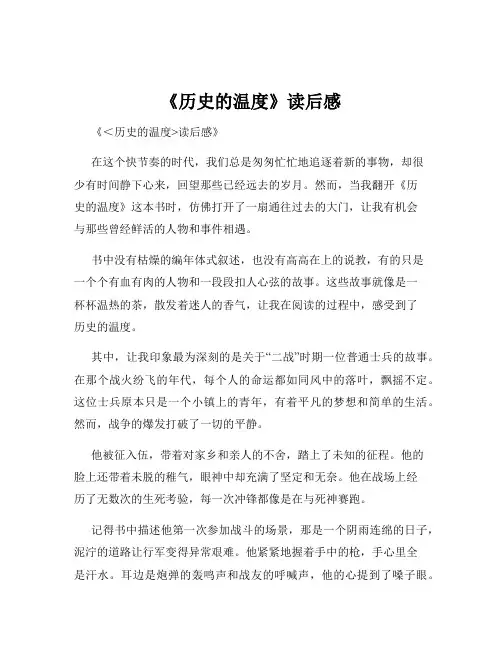 《历史的温度》读后感

《<历史的温度>读后感》

在这个快节奏的时代，我们总是匆匆忙忙地追逐着新的事物，却很少有时间静下心来，回望那些已经远去的岁月。然而，当我翻开《历史的温度》这本书时，仿佛打开了一扇通往过去的大门，让我有机会与那些曾经鲜活的人物和事件相遇。

书中没有枯燥的编年体式叙述，也没有高高在上的说教，有的只是一个个有血有肉的人物和一段段扣人心弦的故事。这些故事就像是一杯杯温热的茶，散发着迷人的香气，让我在阅读的过程中，感受到了历史的温度。

其中，让我印象最为深刻的是关于“二战”时期一位普通士兵的故事。在那个战火纷飞的年代，每个人的命运都如同风中的落叶，飘摇不定。这位士兵原本只是一个小镇上的青年，有着平凡的梦想和简单的生活。然而，战争的爆发打破了一切的平静。

他被征入伍，带着对家乡和亲人的不舍，踏上了未知的征程。他的脸上还带着未脱的稚气，眼神中却充满了坚定和无奈。他在战场上经历了无数次的生死考验，每一次冲锋都像是在与死神赛跑。

记得书中描述他第一次参加战斗的场景，那是一个阴雨连绵的日子，泥泞的道路让行军变得异常艰难。他紧紧地握着手中的枪，手心里全是汗水。耳边是炮弹的轰鸣声和战友的呼喊声，他的心提到了嗓子眼。